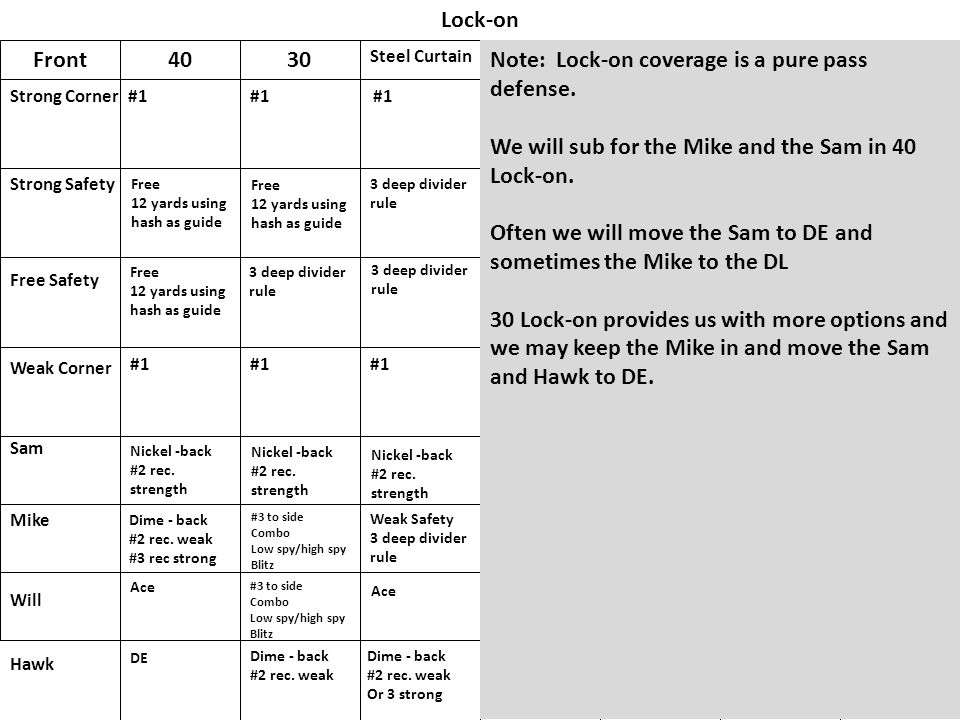 Lock-on

| Front | 40 | 30 | Steel Curtain |
|---|---|---|---|
| Strong Corner | #1 | #1 | #1 |
| Strong Safety | Free 12 yards using hash as guide | Free 12 yards using hash as guide | 3 deep divider rule |
| Free Safety | Free 12 yards using hash as guide | 3 deep divider rule | 3 deep divider rule |
| Weak Corner | #1 | #1 | #1 |
| Sam | Nickel -back #2 rec. strength | Nickel -back #2 rec. strength | Nickel -back #2 rec. strength |
| Mike | Dime - back #2 rec. weak #3 rec strong | #3 to side Combo Low spy/high spy Blitz | Weak Safety 3 deep divider rule |
| Will | Ace | #3 to side Combo Low spy/high spy Blitz | Ace |
| Hawk | DE | Dime - back #2 rec. weak | Dime - back #2 rec. weak Or 3 strong |

Note: Lock-on coverage is a pure pass defense.

We will sub for the Mike and the Sam in 40 Lock-on.

Often we will move the Sam to DE and sometimes the Mike to the DL

30 Lock-on provides us with more options and we may keep the Mike in and move the Sam and Hawk to DE.